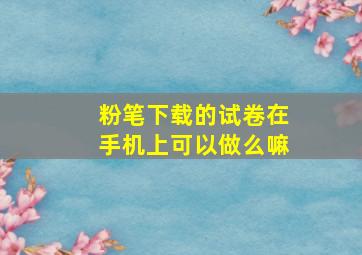 粉笔下载的试卷在手机上可以做么嘛